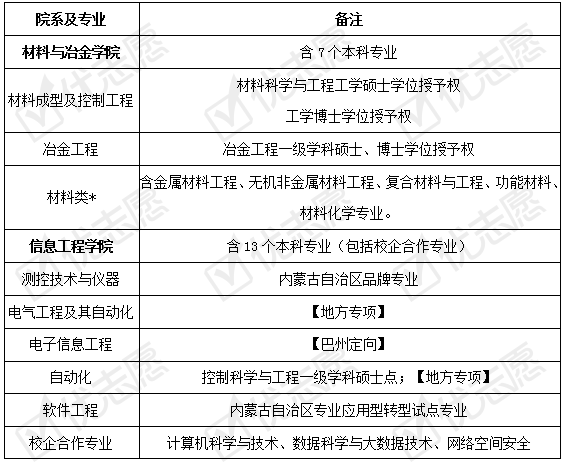 | 院系及专业 | 备注 |
|---|---|
| 材料与冶金学院 | 含 7 个本科专业 |
| 材料成型及控制工程 | 材料科学与工程工学硕士学位授予权 工学博士学位授予权 |
| 冶金工程 | 冶金工程一级学科硕士、博士学位授予权 |
| 材料类* | 含金属材料工程、无机非金属材料工程、复合材料与工程、功能材料、材料化学专业。 |
| 信息工程学院 | 含 13 个本科专业（包括校企合作专业） |
| 测控技术与仪器 | 内蒙古自治区品牌专业 |
| 电气工程及其自动化 | 【地方专项】 |
| 电子信息工程 | 【巴州定向】 |
| 自动化 | 控制科学与工程一级学科硕士点；【地方专项】 |
| 软件工程 | 内蒙古自治区专业应用型转型试点专业 |
| 校企合作专业 | 计算机科学与技术、数据科学与大数据技术、网络空间安全 |

优志愿